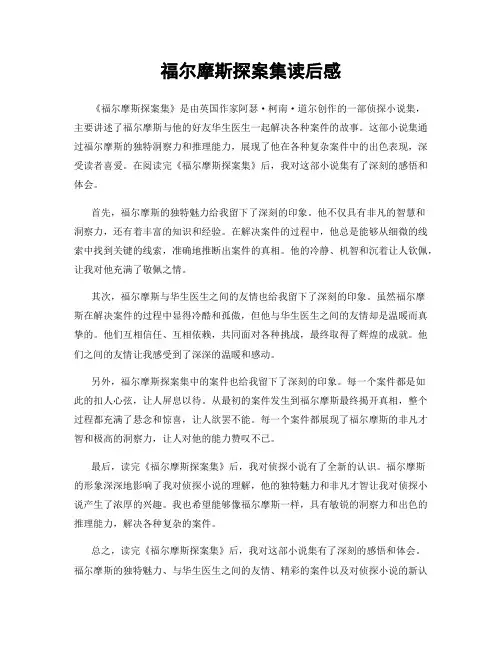 福尔摩斯探案集读后感

《福尔摩斯探案集》是由英国作家阿瑟·柯南·道尔创作的一部侦探小说集，主要讲述了福尔摩斯与他的好友华生医生一起解决各种案件的故事。这部小说集通过福尔摩斯的独特洞察力和推理能力，展现了他在各种复杂案件中的出色表现，深受读者喜爱。在阅读完《福尔摩斯探案集》后，我对这部小说集有了深刻的感悟和体会。

首先，福尔摩斯的独特魅力给我留下了深刻的印象。他不仅具有非凡的智慧和洞察力，还有着丰富的知识和经验。在解决案件的过程中，他总是能够从细微的线索中找到关键的线索，准确地推断出案件的真相。他的冷静、机智和沉着让人钦佩，让我对他充满了敬佩之情。

其次，福尔摩斯与华生医生之间的友情也给我留下了深刻的印象。虽然福尔摩斯在解决案件的过程中显得冷酷和孤傲，但他与华生医生之间的友情却是温暖而真挚的。他们互相信任、互相依赖，共同面对各种挑战，最终取得了辉煌的成就。他们之间的友情让我感受到了深深的温暖和感动。

另外，福尔摩斯探案集中的案件也给我留下了深刻的印象。每一个案件都是如此的扣人心弦，让人屏息以待。从最初的案件发生到福尔摩斯最终揭开真相，整个过程都充满了悬念和惊喜，让人欲罢不能。每一个案件都展现了福尔摩斯的非凡才智和极高的洞察力，让人对他的能力赞叹不已。

最后，读完《福尔摩斯探案集》后，我对侦探小说有了全新的认识。福尔摩斯的形象深深地影响了我对侦探小说的理解，他的独特魅力和非凡才智让我对侦探小说产生了浓厚的兴趣。我也希望能够像福尔摩斯一样，具有敏锐的洞察力和出色的推理能力，解决各种复杂的案件。

总之，读完《福尔摩斯探案集》后，我对这部小说集有了深刻的感悟和体会。福尔摩斯的独特魅力、与华生医生之间的友情、精彩的案件以及对侦探小说的新认